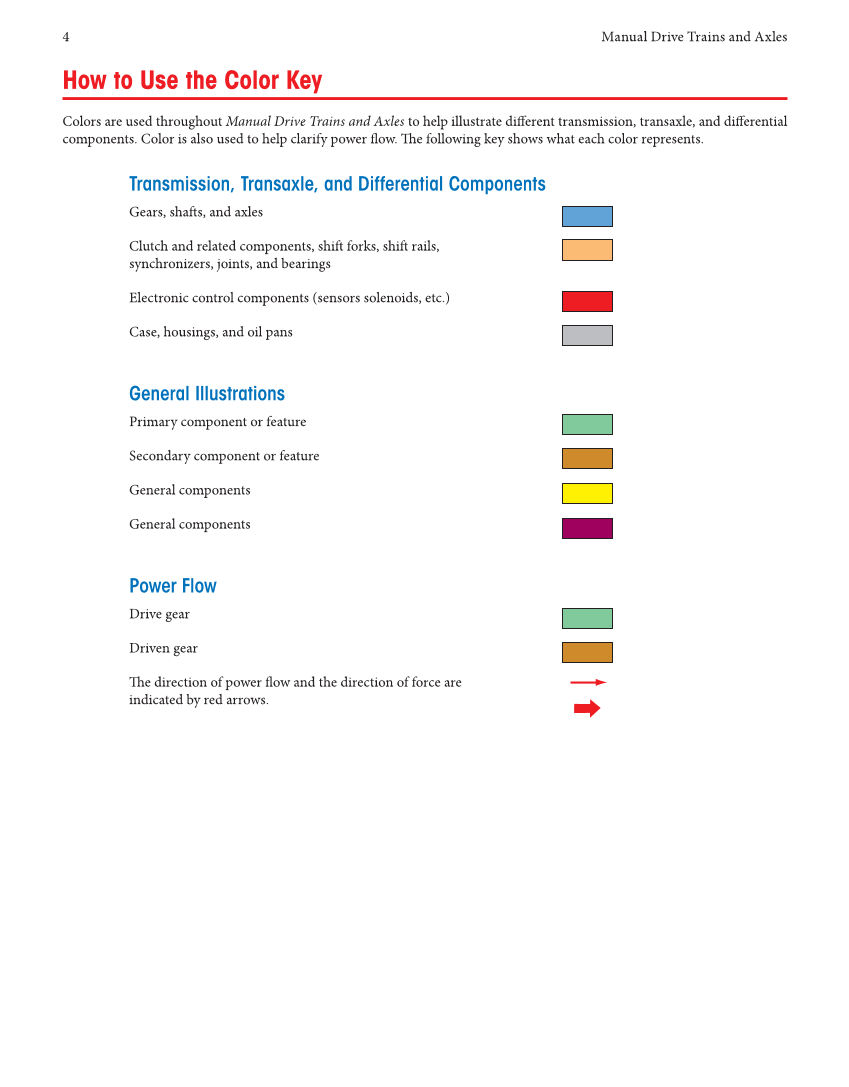 4

Manual Drive Trains and Axles

How to Use the Color Key

Colors are used throughout Manual Drive Trains and Axles to help illustrate different transmission, transaxle, and differential components. Color is also used to help clarify power flow. The following key shows what each color represents.

Transmission, Transaxle, and Differential Components

Gears, shafts, and axles

Clutch and related components, shift forks, shift rails, synchronizers, joints, and bearings

Electronic control components (sensors solenoids, etc.)

Case, housings, and oil pans

General Illustrations

Primary component or feature

Secondary component or feature

General components

General components

Power Flow

Drive gear

Driven gear

The direction of power flow and the direction of force are indicated by red arrows.